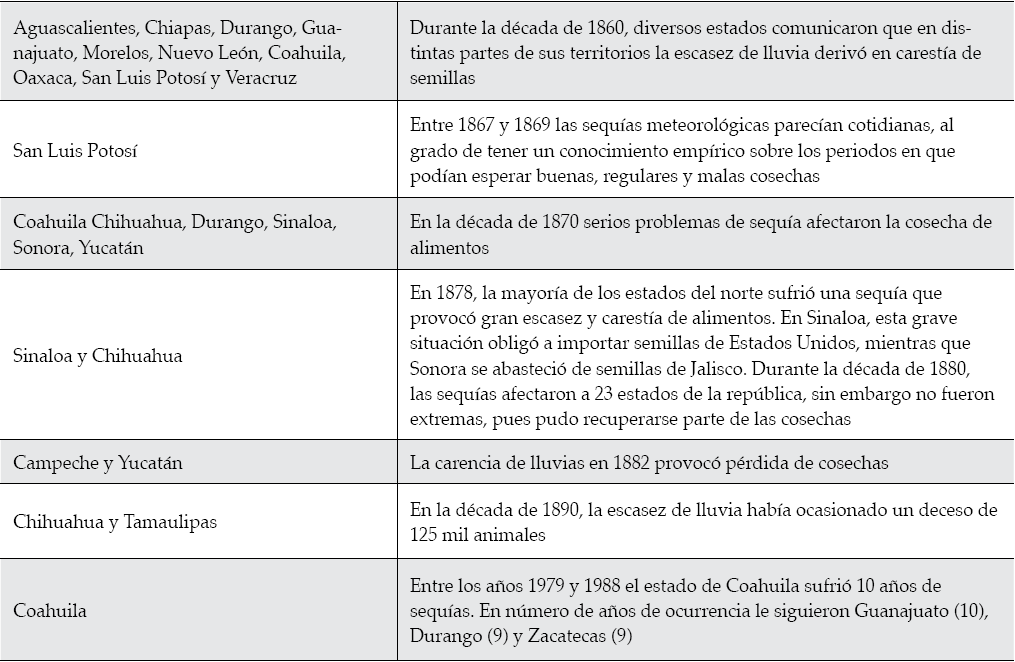 | | |
|---|---|
| Aguascalientes, Chiapas, Durango, Guanajuato, Morelos, Nuevo León, Coahuila, Oaxaca, San Luis Potosí y Veracruz | Durante la década de 1860, diversos estados comunicaron que en distintas partes de sus territorios la escasez de lluvia derivó en carestía de semillas |
| San Luis Potosí | Entre 1867 y 1869 las sequías meteorológicas parecían cotidianas, al grado de tener un conocimiento empírico sobre los periodos en que podían esperar buenas, regulares y malas cosechas |
| Coahuila Chihuahua, Durango, Sinaloa, Sonora, Yucatán | En la década de 1870 serios problemas de sequía afectaron la cosecha de alimentos |
| Sinaloa y Chihuahua | En 1878, la mayoría de los estados del norte sufrió una sequía que provocó gran escasez y carestía de alimentos. En Sinaloa, esta grave situación obligó a importar semillas de Estados Unidos, mientras que Sonora se abasteció de semillas de Jalisco. Durante la década de 1880, las sequías afectaron a 23 estados de la república, sin embargo no fueron extremas, pues pudo recuperarse parte de las cosechas |
| Campeche y Yucatán | La carencia de lluvias en 1882 provocó pérdida de cosechas |
| Chihuahua y Tamaulipas | En la década de 1890, la escasez de lluvia había ocasionado un deceso de 125 mil animales |
| Coahuila | Entre los años 1979 y 1988 el estado de Coahuila sufrió 10 años de sequías. En número de años de ocurrencia le siguieron Guanajuato (10), Durango (9) y Zacatecas (9) |